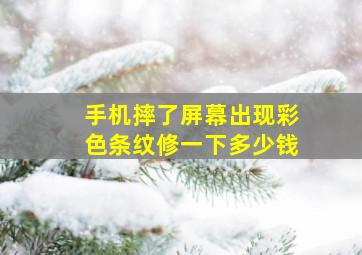 手机摔了屏幕出现彩色条纹修一下多少钱